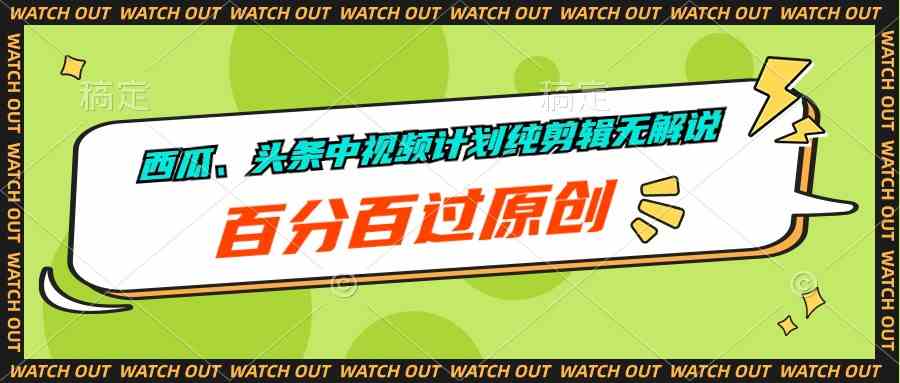 WATCH OUT WATCH OUT WATCH OUT WATCH OUT WATCH OUT WATCH OUT WATCH OUT WATCH OUT

WATCH OUT WATCH OUT WATCH OUT

稿定 稿定

西瓜、头条中视频计划纯剪辑无解说

百分百过原创

WATCH OUT WATCH OUT WATCH OUT

WATCH OUT WATCH OUT WATCH OUT WATCH OUT WATCH OUT WATCH OUT WATCH OUT WATCH OUT